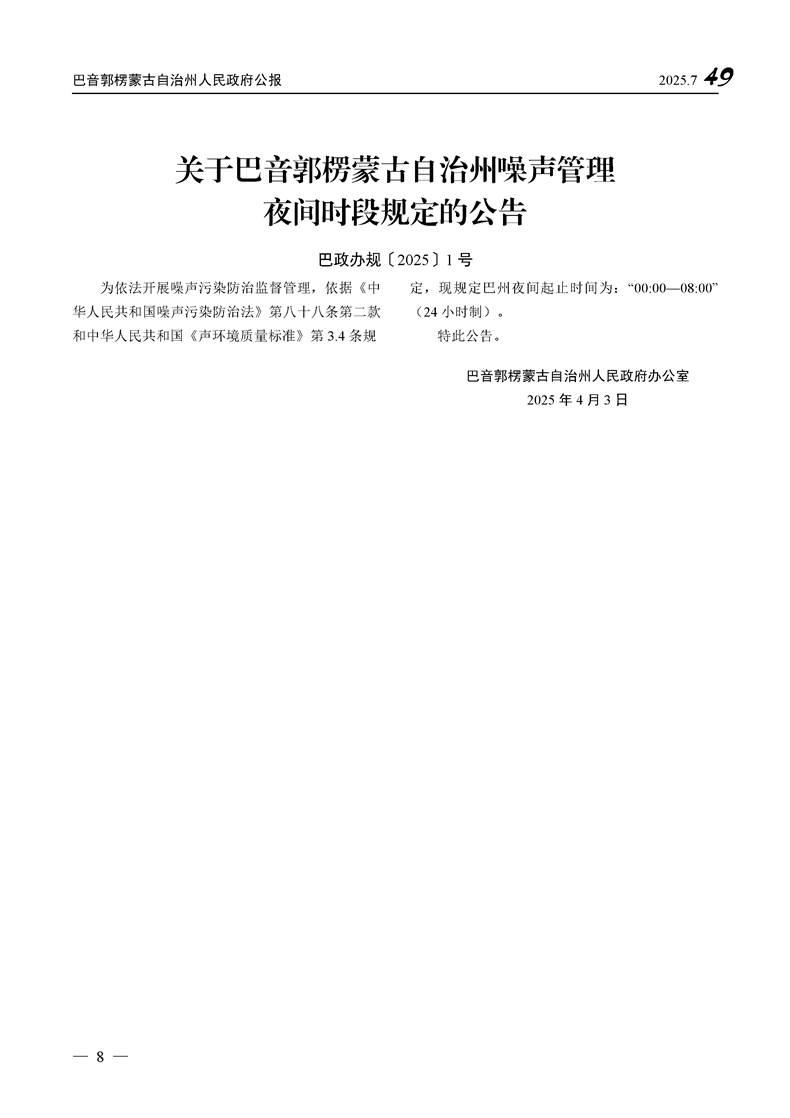 巴音郭楞蒙古自治州人民政府公报

2025.7 49

关于巴音郭楞蒙古自治州噪声管理夜间时段规定的公告

巴政办规〔2025〕1号

为依法开展噪声污染防治监督管理，依据《中华人民共和国噪声污染防治法》第八十八条第二款和中华人民共和国《声环境质量标准》第3.4条规定，现规定巴州夜间起止时间为：“00:00—08:00”（24小时制）。

特此公告。

巴音郭楞蒙古自治州人民政府办公室
2025年4月3日

— 8 —